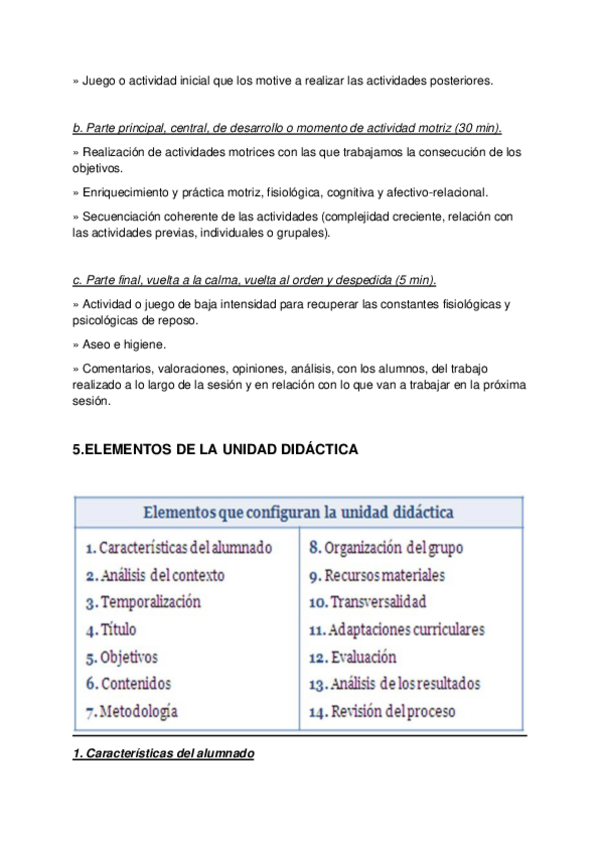 » Juego o actividad inicial que los motive a realizar las actividades posteriores.

b. Parte principal, central, de desarrollo o momento de actividad motriz (30 min).

» Realización de actividades motrices con las que trabajamos la consecución de los objetivos.

» Enriquecimiento y práctica motriz, fisiológica, cognitiva y afectivo-relacional.

» Secuenciación coherente de las actividades (complejidad creciente, relación con las actividades previas, individuales o grupales).

c. Parte final, vuelta a la calma, vuelta al orden y despedida (5 min).

» Actividad o juego de baja intensidad para recuperar las constantes fisiológicas y psicológicas de reposo.

» Aseo e higiene.

» Comentarios, valoraciones, opiniones, análisis, con los alumnos, del trabajo realizado a lo largo de la sesión y en relación con lo que van a trabajar en la próxima sesión.

5.ELEMENTOS DE LA UNIDAD DIDÁCTICA

| Elementos que configuran la unidad didáctica | |
|---|---|
| 1. Características del alumnado | 8. Organización del grupo |
| 2. Análisis del contexto | 9. Recursos materiales |
| 3. Temporalización | 10. Transversalidad |
| 4. Título | 11. Adaptaciones curriculares |
| 5. Objetivos | 12. Evaluación |
| 6. Contenidos | 13. Análisis de los resultados |
| 7. Metodología | 14. Revisión del proceso |

1. Características del alumnado